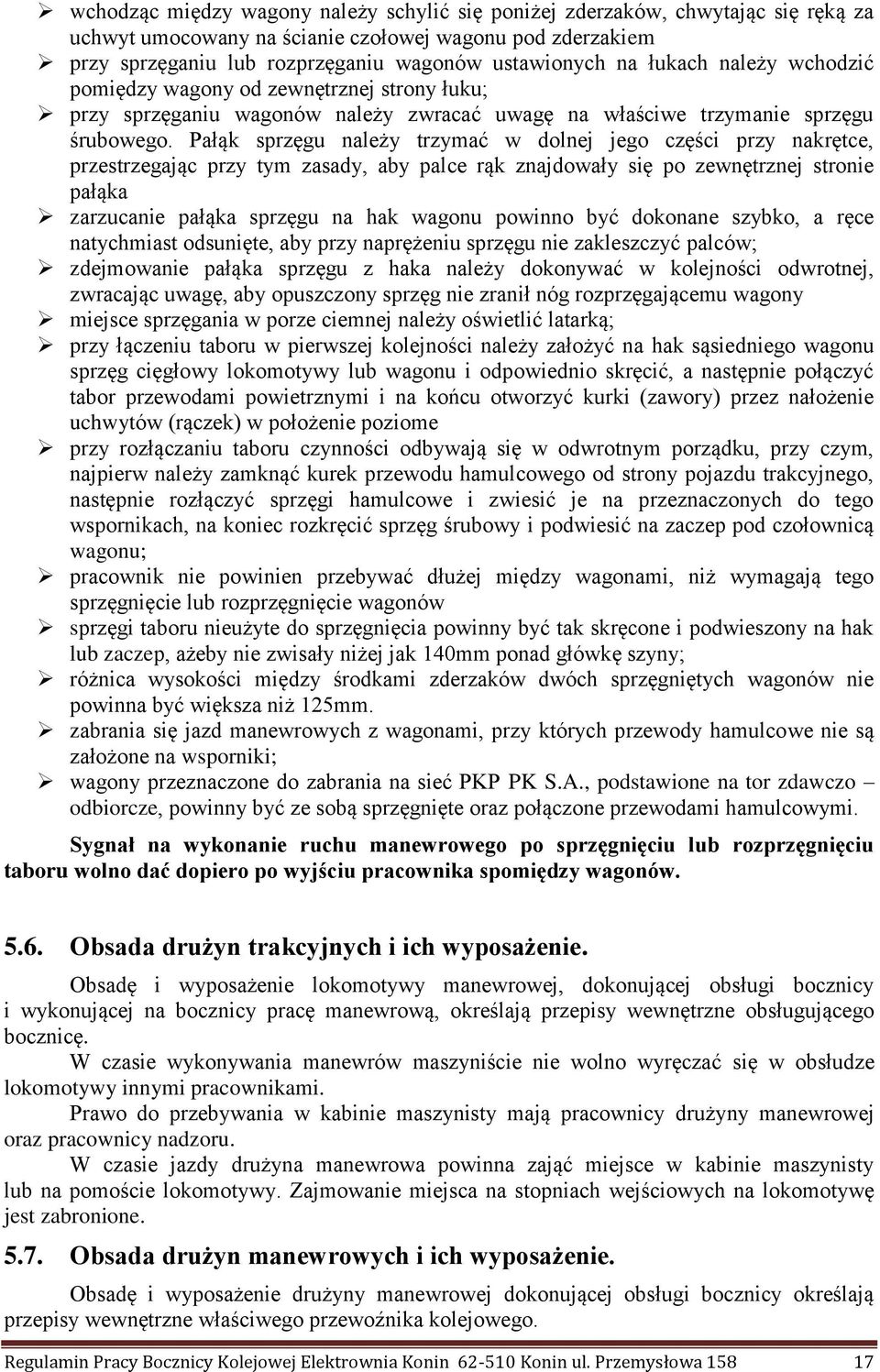 ➢ wchodząc między wagony należy schylić się poniżej zderzaków, chwytając się ręką za uchwyt umocowany na ścianie czołowej wagonu pod zderzakiem
➢ przy sprzęganiu lub rozprzęganiu wagonów ustawionych na łukach należy wchodzić pomiędzy wagony od zewnętrznej strony łuku;
➢ przy sprzęganiu wagonów należy zwracać uwagę na właściwe trzymanie sprzęgu śrubowego. Pałąk sprzęgu należy trzymać w dolnej jego części przy nakrętce, przestrzegając przy tym zasady, aby palce rąk znajdowały się po zewnętrznej stronie pałąka
➢ zarzucanie pałąka sprzęgu na hak wagonu powinno być dokonane szybko, a ręce natychmiast odsunięte, aby przy naprężeniu sprzęgu nie zakleszczyć palców;
➢ zdejmowanie pałąka sprzęgu z haka należy dokonywać w kolejności odwrotnej, zwracając uwagę, aby opuszczony sprzęg nie zranił nóg rozprzęgającemu wagony
➢ miejsce sprzęgania w porze ciemnej należy oświetlić latarką;
➢ przy łączeniu taboru w pierwszej kolejności należy założyć na hak sąsiedniego wagonu sprzęg cięgłowy lokomotywy lub wagonu i odpowiednio skręcić, a następnie połączyć tabor przewodami powietrznymi i na końcu otworzyć kurki (zawory) przez nałożenie uchwytów (rączek) w położenie poziome
➢ przy rozłączaniu taboru czynności odbywają się w odwrotnym porządku, przy czym, najpierw należy zamknąć kurek przewodu hamulcowego od strony pojazdu trakcyjnego, następnie rozłączyć sprzęgi hamulcowe i zwiesić je na przeznaczonych do tego wspornikach, na koniec rozkręcić sprzęg śrubowy i podwiesić na zaczep pod czołownicą wagonu;
➢ pracownik nie powinien przebywać dłużej między wagonami, niż wymagają tego sprzęgnięcie lub rozprzęgnięcie wagonów
➢ sprzęgi taboru nieużyte do sprzęgnięcia powinny być tak skręcone i podwieszony na hak lub zaczep, ażeby nie zwisały niżej jak 140mm ponad główkę szyny;
➢ różnica wysokości między środkami zderzaków dwóch sprzęgniętych wagonów nie powinna być większa niż 125mm.
➢ zabrania się jazd manewrowych z wagonami, przy których przewody hamulcowe nie są założone na wsporniki;
➢ wagony przeznaczone do zabrania na sieć PKP PK S.A., podstawione na tor zdawczo – odbiorcze, powinny być ze sobą sprzęgnięte oraz połączone przewodami hamulcowymi.

Sygnał na wykonanie ruchu manewrowego po sprzęgnięciu lub rozprzęgnięciu taboru wolno dać dopiero po wyjściu pracownika spomiędzy wagonów.

5.6. Obsada drużyn trakcyjnych i ich wyposażenie.

Obsadę i wyposażenie lokomotywy manewrowej, dokonującej obsługi bocznicy i wykonującej na bocznicy pracę manewrową, określają przepisy wewnętrzne obsługującego bocznicę.

W czasie wykonywania manewrów maszyniście nie wolno wyręczać się w obsłudze lokomotywy innymi pracownikami.

Prawo do przebywania w kabinie maszynisty mają pracownicy drużyny manewrowej oraz pracownicy nadzoru.

W czasie jazdy drużyna manewrowa powinna zająć miejsce w kabinie maszynisty lub na pomoście lokomotywy. Zajmowanie miejsca na stopniach wejściowych na lokomotywę jest zabronione.

5.7. Obsada drużyn manewrowych i ich wyposażenie.

Obsadę i wyposażenie drużyny manewrowej dokonującej obsługi bocznicy określają przepisy wewnętrzne właściwego przewoźnika kolejowego.

Regulamin Pracy Bocznicy Kolejowej Elektrownia Konin 62-510 Konin ul. Przemysłowa 158 17